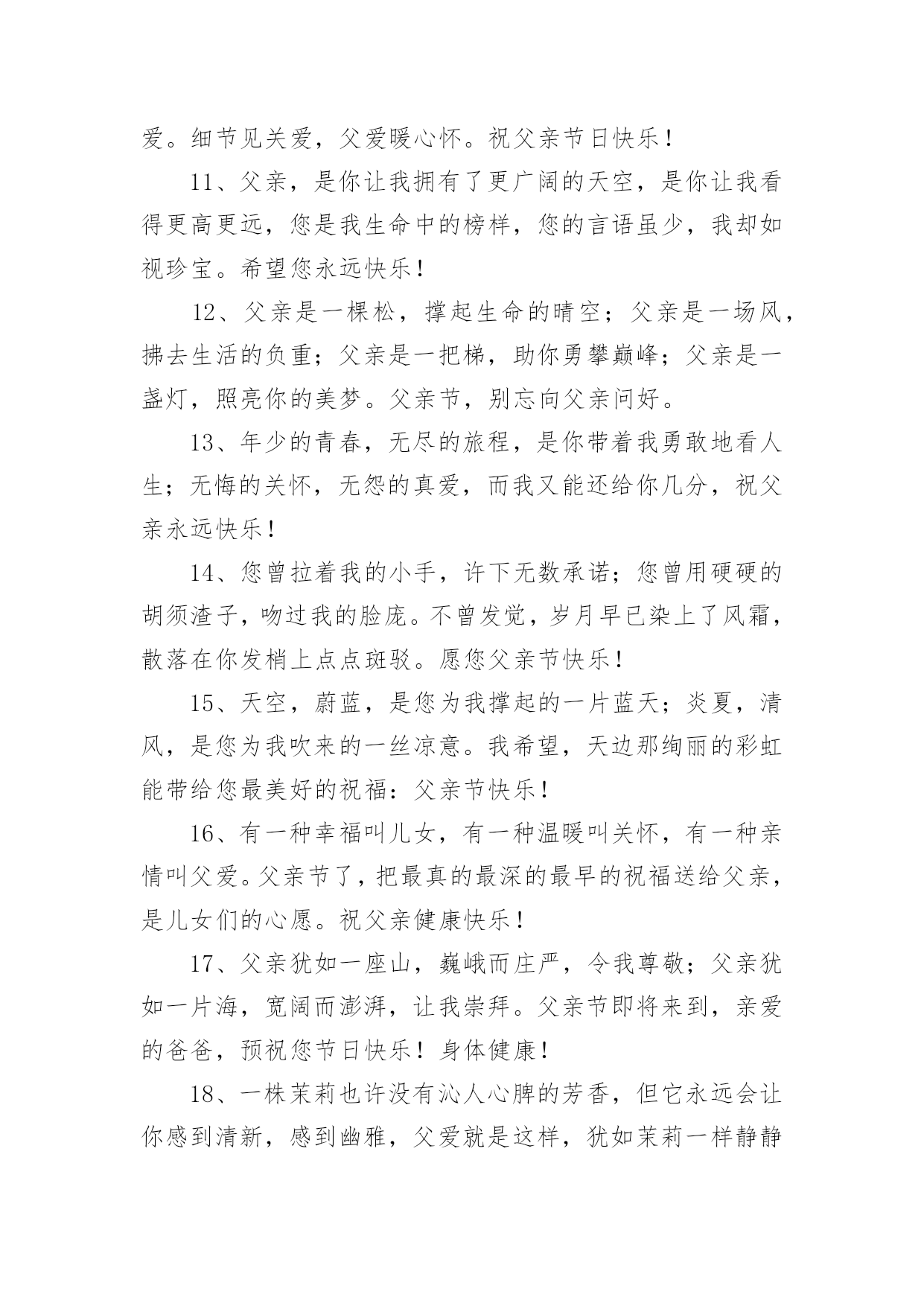 爱。细节见关爱，父爱暖心怀。祝父亲节日快乐！

11、父亲，是你让我拥有了更广阔的天空，是你让我看得更高更远，您是我生命中的榜样，您的言语虽少，我却如视珍宝。希望您永远快乐！

12、父亲是一棵松，撑起生命的晴空；父亲是一场风，拂去生活的负重；父亲是一把梯，助你勇攀巅峰；父亲是一盏灯，照亮你的美梦。父亲节，别忘向父亲问好。

13、年少的青春，无尽的旅程，是你带着我勇敢地看人生；无悔的关怀，无怨的真爱，而我又能还给你几分，祝父亲永远快乐！

14、您曾拉着我的小手，许下无数承诺；您曾用硬硬的胡须渣子，吻过我的脸庞。不曾发觉，岁月早已染上了风霜，散落在你发梢上点点斑驳。愿您父亲节快乐！

15、天空，蔚蓝，是您为我撑起的一片蓝天；炎夏，清风，是您为我吹来的一丝凉意。我希望，天边那绚丽的彩虹能带给您最美好的祝福：父亲节快乐！

16、有一种幸福叫儿女，有一种温暖叫关怀，有一种亲情叫父爱。父亲节了，把最真的最深的最早的祝福送给父亲，是儿女们的心愿。祝父亲健康快乐！

17、父亲犹如一座山，巍峨而庄严，令我尊敬；父亲犹如一片海，宽阔而澎湃，让我崇拜。父亲节即将来到，亲爱的爸爸，预祝您节日快乐！身体健康！

18、一株茉莉也许没有沁人心脾的芳香，但它永远会让你感到清新，感到幽雅，父爱就是这样，犹如茉莉一样静静